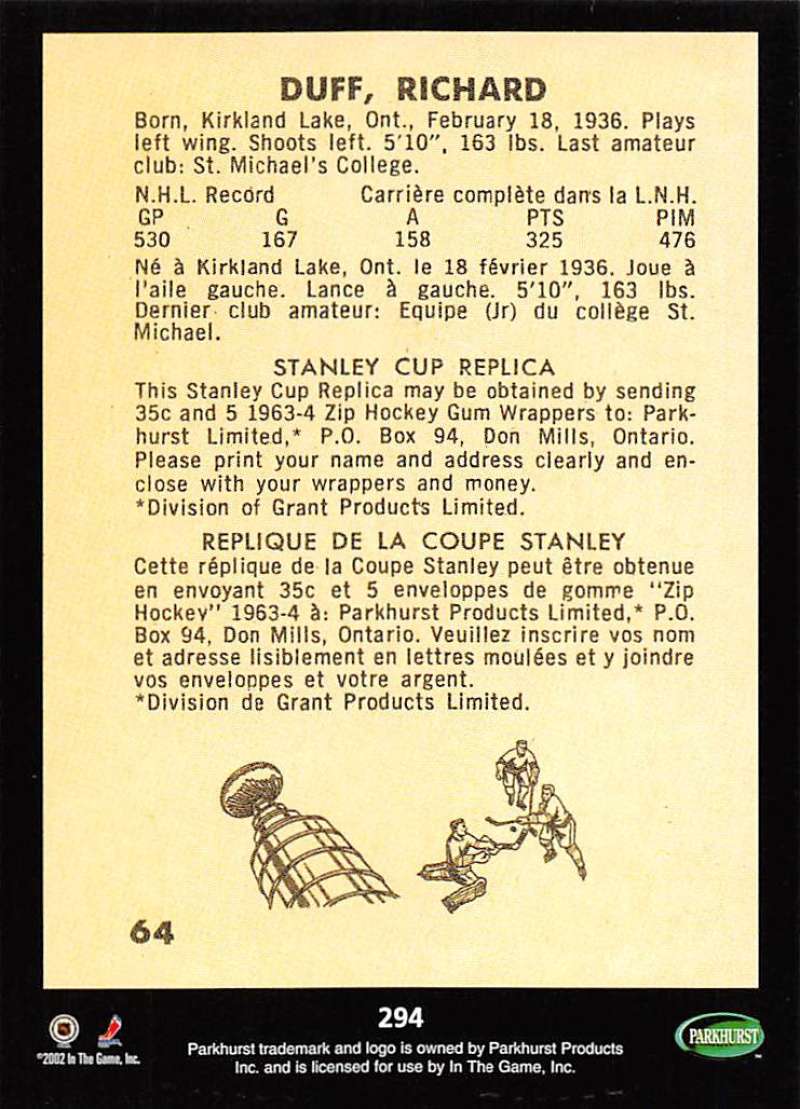 DUFF, RICHARD

Born, Kirkland Lake, Ont., February 18, 1936. Plays left wing. Shoots left. 5'10", 163 lbs. Last amateur club: St. Michael's College.

N.H.L. Record Carrière complète dans la L.N.H.

| GP | G | A | PTS | PIM |
|---|---|---|---|---|
| 530 | 167 | 158 | 325 | 476 |

Né à Kirkland Lake, Ont. le 18 février 1936. Joue à l'aile gauche. Lance à gauche. 5'10", 163 lbs. Dernier club amateur: Equipe (Jr) du collège St. Michael.

STANLEY CUP REPLICA

This Stanley Cup Replica may be obtained by sending 35c and 5 1963-4 Zip Hockey Gum Wrappers to: Parkhurst Limited,* P.O. Box 94, Don Mills, Ontario. Please print your name and address clearly and enclose with your wrappers and money.
*Division of Grant Products Limited.

REPLIQUE DE LA COUPE STANLEY

Cette réplique de la Coupe Stanley peut être obtenue en envoyant 35c et 5 enveloppes de gomme "Zip Hockey" 1963-4 à: Parkhurst Products Limited,* P.O. Box 94, Don Mills, Ontario. Veuillez inscrire vos nom et adresse lisiblement en lettres moulées et y joindre vos enveloppes et votre argent.
*Division de Grant Products Limited.

64

294

©2002 In The Game, Inc.

Parkhurst trademark and logo is owned by Parkhurst Products Inc. and is licensed for use by In The Game, Inc.

PARKHURST